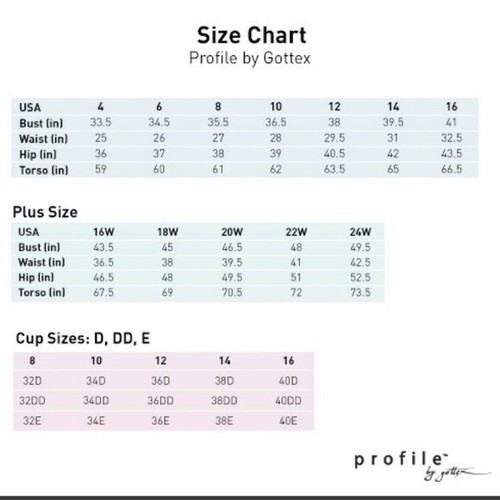 Size Chart
Profile by Gottex

| USA | 4 | 6 | 8 | 10 | 12 | 14 | 16 |
|---|---|---|---|---|---|---|---|
| Bust (in) | 33.5 | 34.5 | 35.5 | 36.5 | 38 | 39.5 | 41 |
| Waist (in) | 25 | 26 | 27 | 28 | 29.5 | 31 | 32.5 |
| Hip (in) | 36 | 37 | 38 | 39 | 40.5 | 42 | 43.5 |
| Torso (in) | 59 | 60 | 61 | 62 | 63.5 | 65 | 66.5 |

Plus Size

| USA | 16W | 18W | 20W | 22W | 24W |
|---|---|---|---|---|---|
| Bust (in) | 43.5 | 45 | 46.5 | 48 | 49.5 |
| Waist (in) | 36.5 | 38 | 39.5 | 41 | 42.5 |
| Hip (in) | 46.5 | 48 | 49.5 | 51 | 52.5 |
| Torso (in) | 67.5 | 69 | 70.5 | 72 | 73.5 |

Cup Sizes: D, DD, E

| 8 | 10 | 12 | 14 | 16 |
|---|---|---|---|---|
| 32D | 34D | 36D | 38D | 40D |
| 32DD | 34DD | 36DD | 38DD | 40DD |
| 32E | 34E | 36E | 38E | 40E |

profile™
by gottex